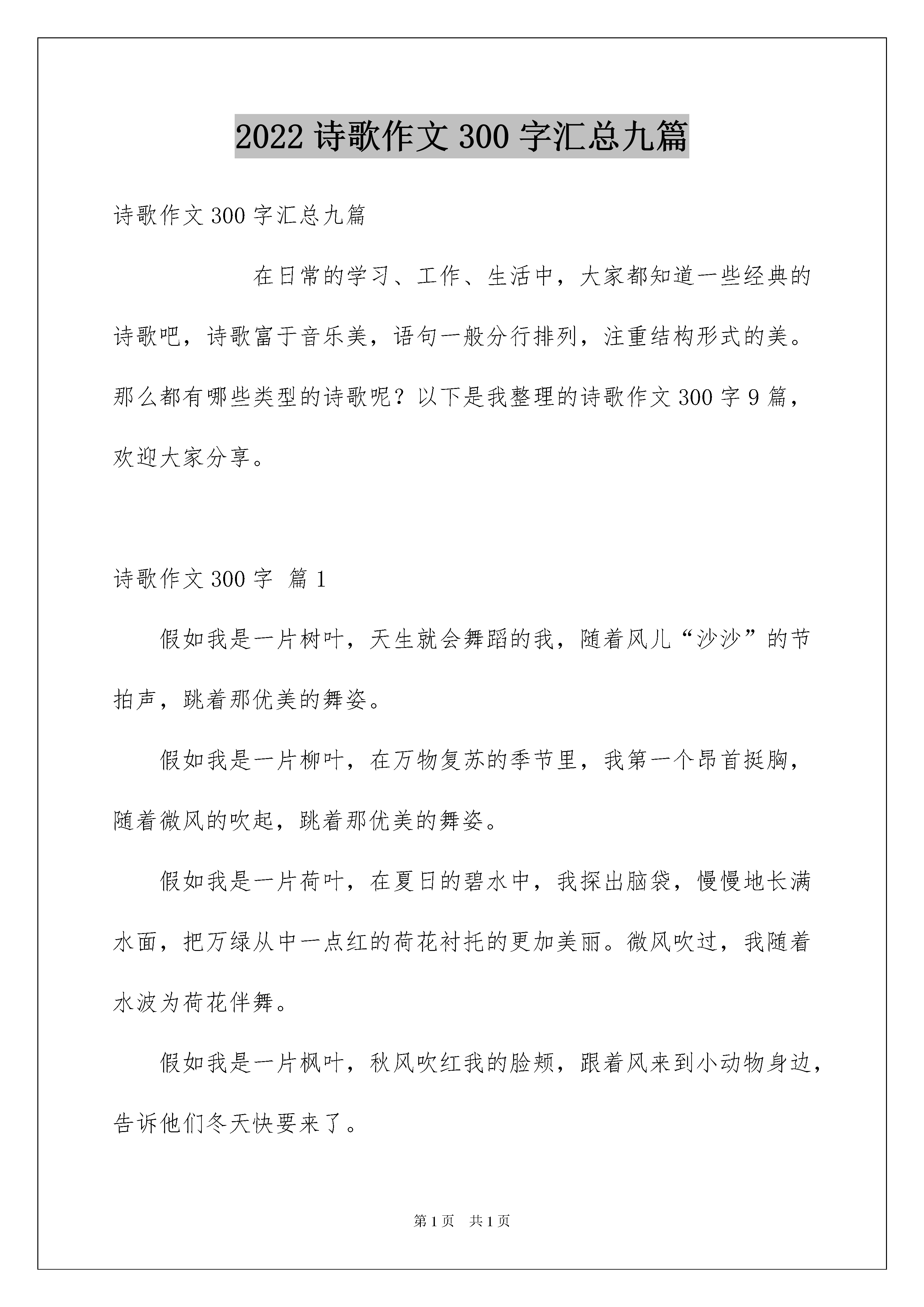 2022 诗歌作文 300 字汇总九篇

诗歌作文 300 字汇总九篇

在日常的学习、工作、生活中，大家都知道一些经典的诗歌吧，诗歌富于音乐美，语句一般分行排列，注重结构形式的美。那么都有哪些类型的诗歌呢？以下是我整理的诗歌作文 300 字 9 篇，欢迎大家分享。

诗歌作文 300 字 篇 1

假如我是一片树叶，天生就会舞蹈的我，随着风儿“沙沙”的节拍声，跳着那优美的舞姿。

假如我是一片柳叶，在万物复苏的季节里，我第一个昂首挺胸，随着微风的吹起，跳着那优美的舞姿。

假如我是一片荷叶，在夏日的碧水中，我探出脑袋，慢慢地长满水面，把万绿从中一点红的荷花衬托的更加美丽。微风吹过，我随着水波为荷花伴舞。

假如我是一片枫叶，秋风吹红我的脸颊，跟着风来到小动物身边，告诉他们冬天快要来了。

第 1 页　共 1 页